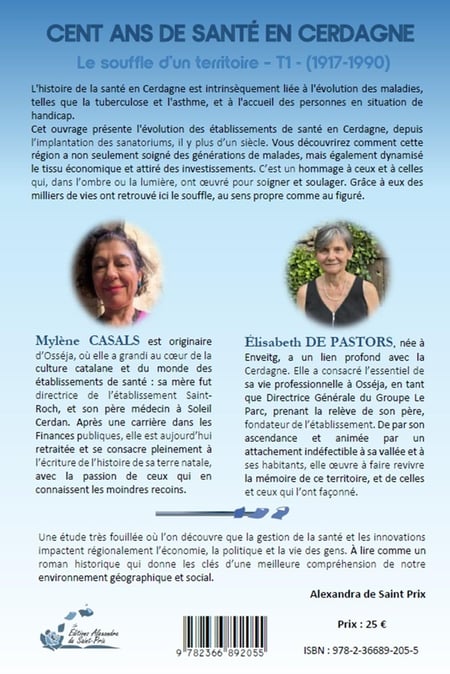 CENT ANS DE SANTÉ EN CERDAGNE

Le souffle d'un territoire - T1 - (1917-1990)

L'histoire de la santé en Cerdagne est intrinsèquement liée à l'évolution des maladies, telles que la tuberculose et l'asthme, et à l'accueil des personnes en situation de handicap.
Cet ouvrage présente l'évolution des établissements de santé en Cerdagne, depuis l'implantation des sanatoriums, il y plus d'un siècle. Vous découvrirez comment cette région a non seulement soigné des générations de malades, mais également dynamisé le tissu économique et attiré des investissements. C'est un hommage à ceux et à celles qui, dans l'ombre ou la lumière, ont œuvré pour soigner et soulager. Grâce à eux des milliers de vies ont retrouvé ici le souffle, au sens propre comme au figuré.

Mylène CASALS est originaire d'Osséja, où elle a grandi au cœur de la culture catalane et du monde des établissements de santé : sa mère fut directrice de l'établissement Saint-Roch, et son père médecin à Soleil Cerdan. Après une carrière dans les Finances publiques, elle est aujourd'hui retraitée et se consacre pleinement à l'écriture de l'histoire de sa terre natale, avec la passion de ceux qui en connaissent les moindres recoins.

Élisabeth DE PASTORS, née à Enveitg, a un lien profond avec la Cerdagne. Elle a consacré l'essentiel de sa vie professionnelle à Osséja, en tant que Directrice Générale du Groupe Le Parc, prenant la relève de son père, fondateur de l'établissement. De par son ascendance et animée par un attachement indéfectible à sa vallée et à ses habitants, elle œuvre à faire revivre la mémoire de ce territoire, et de celles et ceux qui l'ont façonné.

Une étude très fouillée où l'on découvre que la gestion de la santé et les innovations impactent régionalement l'économie, la politique et la vie des gens. À lire comme un roman historique qui donne les clés d'une meilleure compréhension de notre environnement géographique et social.

Alexandra de Saint Prix

Éditions Alexandra de Saint-Prix

9 782366 892055

Prix : 25 €

ISBN : 978-2-36689-205-5